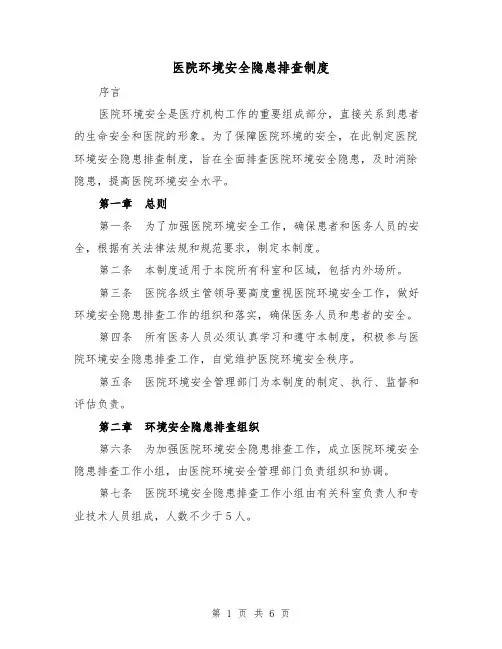 医院环境安全隐患排查制度

序言

医院环境安全是医疗机构工作的重要组成部分，直接关系到患者的生命安全和医院的形象。为了保障医院环境的安全，在此制定医院环境安全隐患排查制度，旨在全面排查医院环境安全隐患，及时消除隐患，提高医院环境安全水平。

第一章　总则

第一条　为了加强医院环境安全工作，确保患者和医务人员的安全，根据有关法律法规和规范要求，制定本制度。

第二条　本制度适用于本院所有科室和区域，包括内外场所。

第三条　医院各级主管领导要高度重视医院环境安全工作，做好环境安全隐患排查工作的组织和落实，确保医务人员和患者的安全。

第四条　所有医务人员必须认真学习和遵守本制度，积极参与医院环境安全隐患排查工作，自觉维护医院环境安全秩序。

第五条　医院环境安全管理部门为本制度的制定、执行、监督和评估负责。

第二章　环境安全隐患排查组织

第六条　为加强医院环境安全隐患排查工作，成立医院环境安全隐患排查工作小组，由医院环境安全管理部门负责组织和协调。

第七条　医院环境安全隐患排查工作小组由有关科室负责人和专业技术人员组成，人数不少于5人。

第 1 页 共 6 页